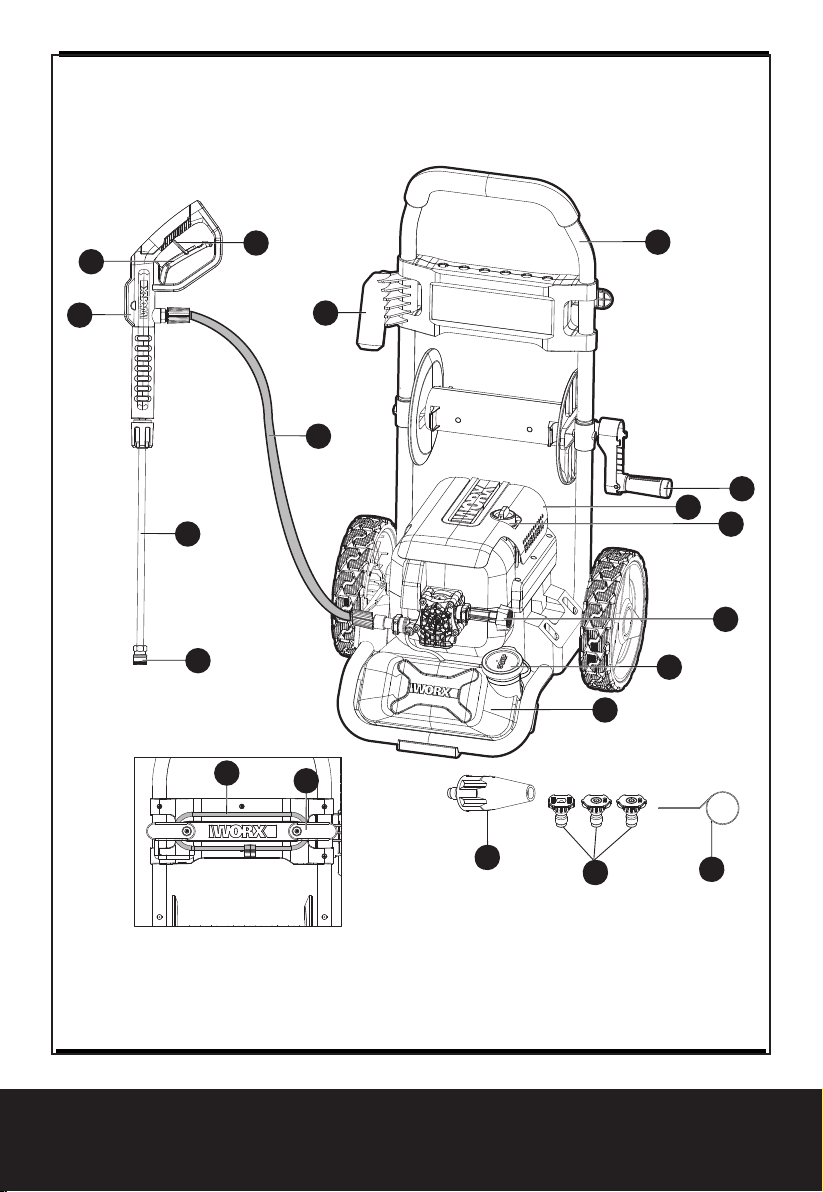 WORX

WORX